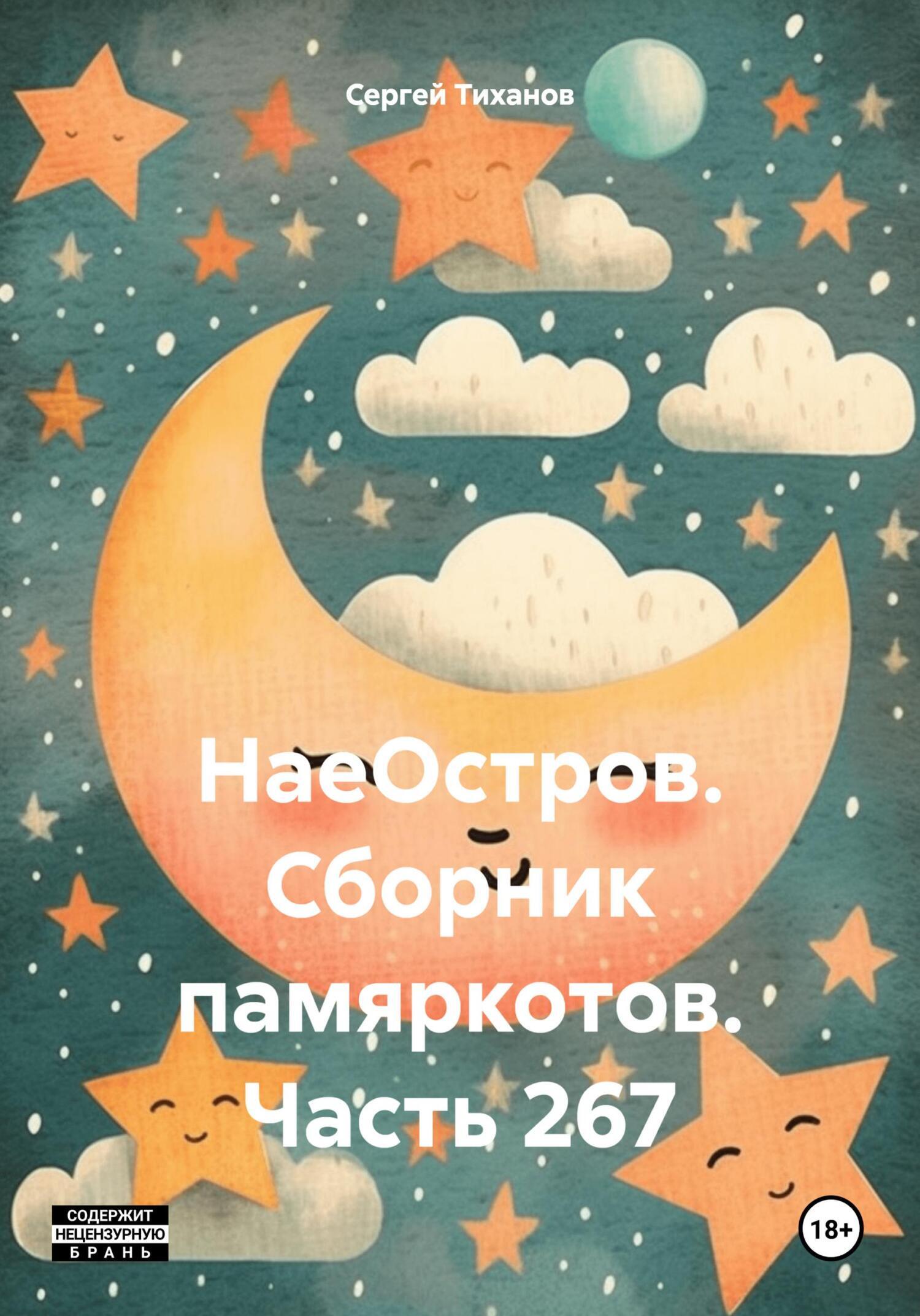 Сергей Тиханов

НаеОстров. Сборник памяркотов. Часть 267

СОДЕРЖИТ НЕЦЕНЗУРНУЮ БРАНЬ

18+